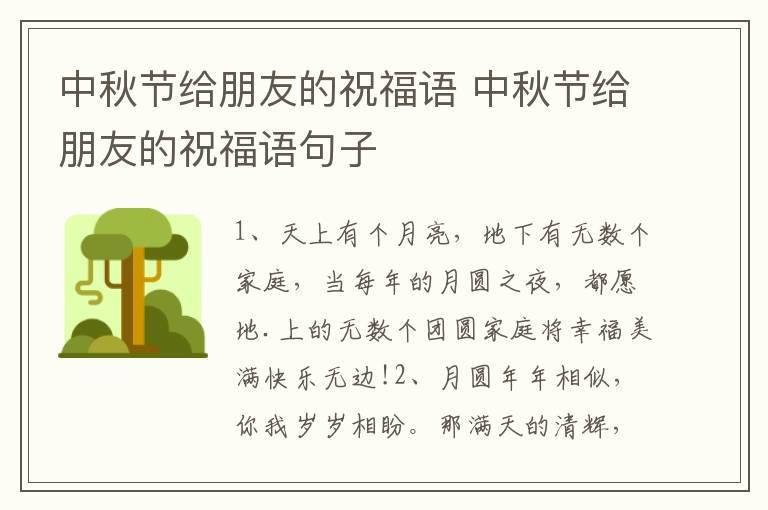 中秋节给朋友的祝福语 中秋节给朋友的祝福语句子

1、天上有个月亮，地下有无数个家庭，当每年的月圆之夜，都愿地.上的无数个团圆家庭将幸福美满快乐无边!2、月圆年年相似，你我岁岁相盼。那满天的清辉，